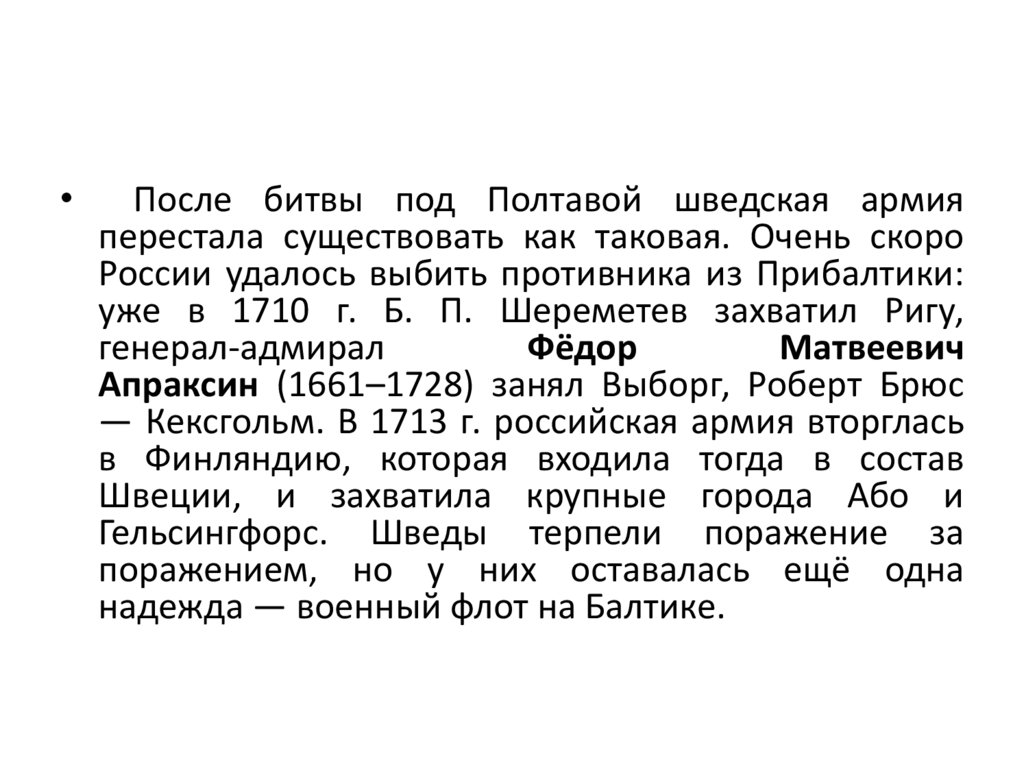 • После битвы под Полтавой шведская армия перестала существовать как таковая. Очень скоро России удалось выбить противника из Прибалтики: уже в 1710 г. Б. П. Шереметев захватил Ригу, генерал-адмирал Фёдор Матвеевич Апраксин (1661–1728) занял Выборг, Роберт Брюс — Кексгольм. В 1713 г. российская армия вторглась в Финляндию, которая входила тогда в состав Швеции, и захватила крупные города Або и Гельсингфорс. Шведы терпели поражение за поражением, но у них оставалась ещё одна надежда — военный флот на Балтике.